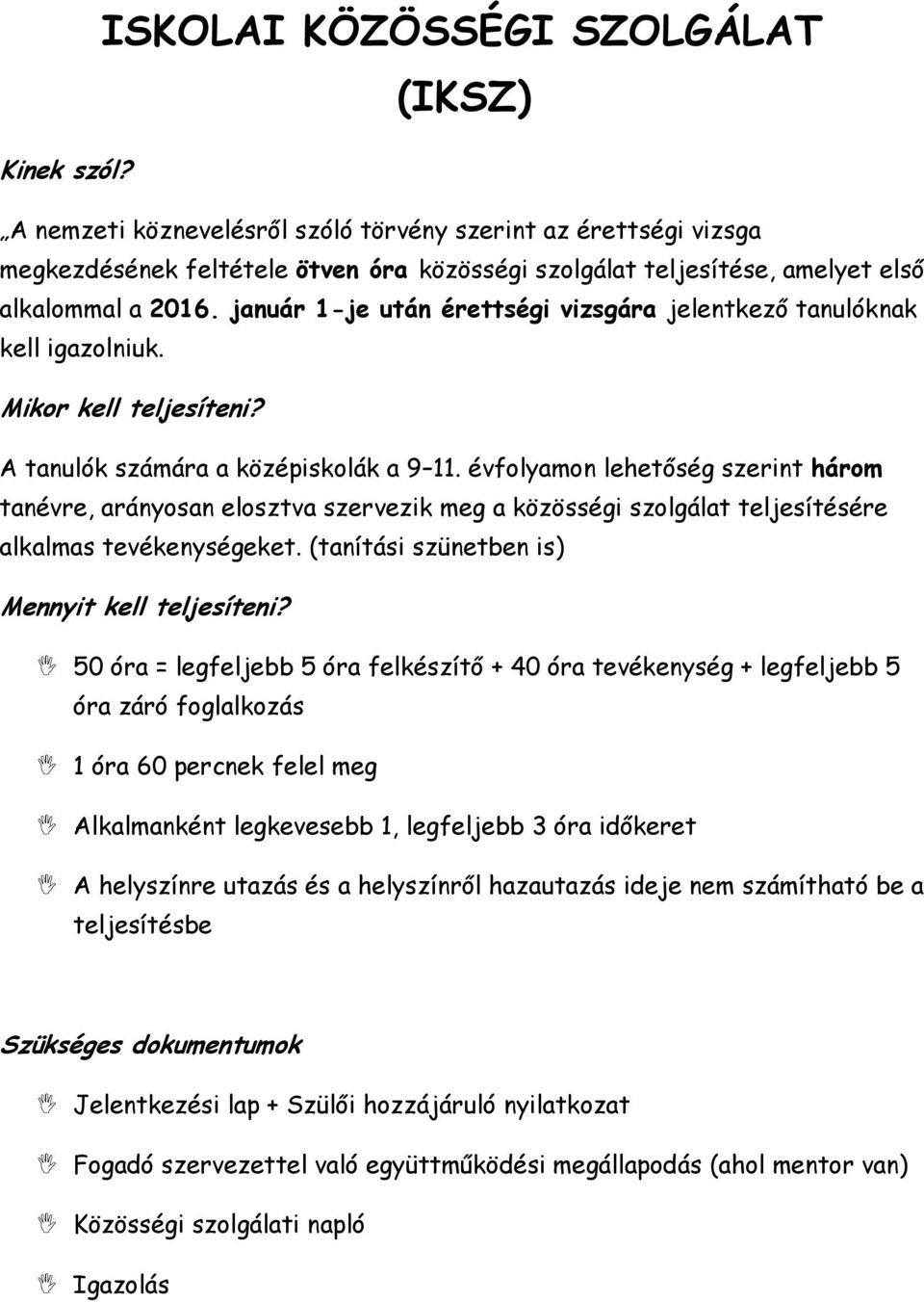 ISKOLAI KÖZÖSSÉGI SZOLGÁLAT (IKSZ)

Kinek szól?

„A nemzeti köznevelésről szóló törvény szerint az érettségi vizsga megkezdésének feltétele ötven óra közösségi szolgálat teljesítése, amelyet első alkalommal a 2016. január 1-je után érettségi vizsgára jelentkező tanulóknak kell igazolniuk.

Mikor kell teljesíteni?

A tanulók számára a középiskolák a 9–11. évfolyamon lehetőség szerint három tanévre, arányosan elosztva szervezik meg a közösségi szolgálat teljesítésére alkalmas tevékenységeket. (tanítási szünetben is)

Mennyit kell teljesíteni?

50 óra = legfeljebb 5 óra felkészítő + 40 óra tevékenység + legfeljebb 5 óra záró foglalkozás

1 óra 60 percnek felel meg

Alkalmanként legkevesebb 1, legfeljebb 3 óra időkeret

A helyszínre utazás és a helyszínről hazautazás ideje nem számítható be a teljesítésbe

Szükséges dokumentumok

Jelentkezési lap + Szülői hozzájáruló nyilatkozat

Fogadó szervezettel való együttműködési megállapodás (ahol mentor van)

Közösségi szolgálati napló

Igazolás